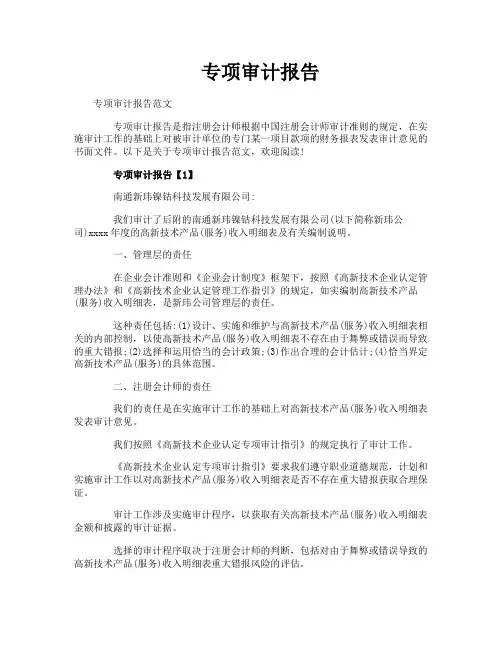 专项审计报告

专项审计报告范文

专项审计报告是指注册会计师根据中国注册会计师审计准则的规定，在实施审计工作的基础上对被审计单位的专门某一项目款项的财务报表发表审计意见的书面文件。以下是关于专项审计报告范文，欢迎阅读！

专项审计报告【1】

南通新玮镍钴科技发展有限公司：

我们审计了后附的南通新玮镍钴科技发展有限公司(以下简称新玮公司)xxxx年度的高新技术产品(服务)收入明细表及有关编制说明。

一、管理层的责任

在企业会计准则和《企业会计制度》框架下，按照《高新技术企业认定管理办法》和《高新技术企业认定管理工作指引》的规定，如实编制高新技术产品(服务)收入明细表，是新玮公司管理层的责任。

这种责任包括：(1)设计、实施和维护与高新技术产品(服务)收入明细表相关的内部控制，以使高新技术产品(服务)收入明细表不存在由于舞弊或错误而导致的重大错报；(2)选择和运用恰当的会计政策；(3)作出合理的会计估计；(4)恰当界定高新技术产品(服务)的具体范围。

二、注册会计师的责任

我们的责任是在实施审计工作的基础上对高新技术产品(服务)收入明细表发表审计意见。

我们按照《高新技术企业认定专项审计指引》的规定执行了审计工作。

《高新技术企业认定专项审计指引》要求我们遵守职业道德规范，计划和实施审计工作以对高新技术产品(服务)收入明细表是否不存在重大错报获取合理保证。

审计工作涉及实施审计程序，以获取有关高新技术产品(服务)收入明细表金额和披露的审计证据。

选择的审计程序取决于注册会计师的判断，包括对由于舞弊或错误导致的高新技术产品(服务)收入明细表重大错报风险的评估。